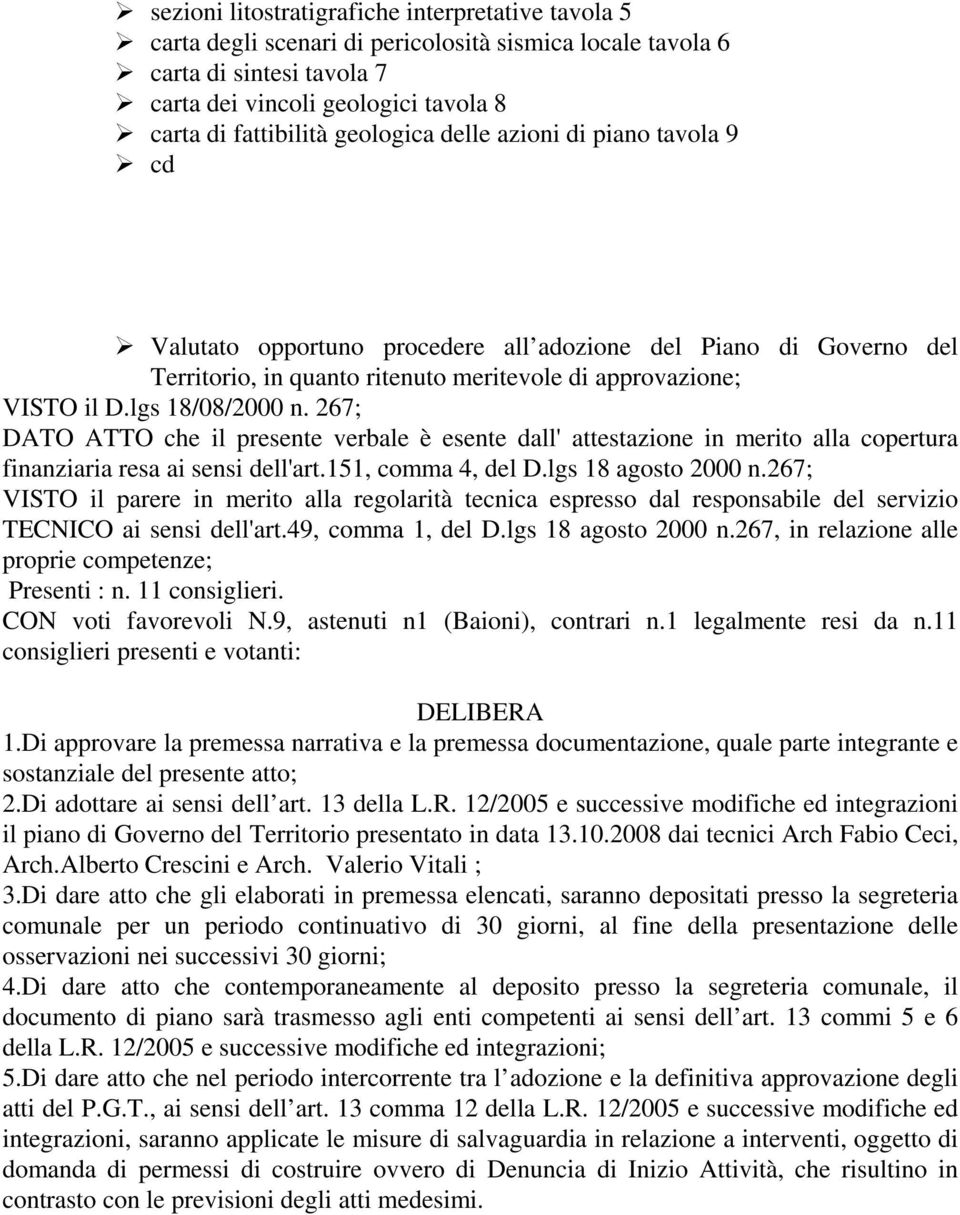 ➢ sezioni litostratigrafiche interpretative tavola 5
➢ carta degli scenari di pericolosità sismica locale tavola 6
➢ carta di sintesi tavola 7
➢ carta dei vincoli geologici tavola 8
➢ carta di fattibilità geologica delle azioni di piano tavola 9
➢ cd

➢ Valutato opportuno procedere all adozione del Piano di Governo del Territorio, in quanto ritenuto meritevole di approvazione;
VISTO il D.lgs 18/08/2000 n. 267;
DATO ATTO che il presente verbale è esente dall' attestazione in merito alla copertura finanziaria resa ai sensi dell'art.151, comma 4, del D.lgs 18 agosto 2000 n.267;
VISTO il parere in merito alla regolarità tecnica espresso dal responsabile del servizio TECNICO ai sensi dell'art.49, comma 1, del D.lgs 18 agosto 2000 n.267, in relazione alle proprie competenze;
Presenti : n. 11 consiglieri.
CON voti favorevoli N.9, astenuti n1 (Baioni), contrari n.1 legalmente resi da n.11 consiglieri presenti e votanti:

DELIBERA
1.Di approvare la premessa narrativa e la premessa documentazione, quale parte integrante e sostanziale del presente atto;
2.Di adottare ai sensi dell art. 13 della L.R. 12/2005 e successive modifiche ed integrazioni il piano di Governo del Territorio presentato in data 13.10.2008 dai tecnici Arch Fabio Ceci, Arch.Alberto Crescini e Arch. Valerio Vitali ;
3.Di dare atto che gli elaborati in premessa elencati, saranno depositati presso la segreteria comunale per un periodo continuativo di 30 giorni, al fine della presentazione delle osservazioni nei successivi 30 giorni;
4.Di dare atto che contemporaneamente al deposito presso la segreteria comunale, il documento di piano sarà trasmesso agli enti competenti ai sensi dell art. 13 commi 5 e 6 della L.R. 12/2005 e successive modifiche ed integrazioni;
5.Di dare atto che nel periodo intercorrente tra l adozione e la definitiva approvazione degli atti del P.G.T., ai sensi dell art. 13 comma 12 della L.R. 12/2005 e successive modifiche ed integrazioni, saranno applicate le misure di salvaguardia in relazione a interventi, oggetto di domanda di permessi di costruire ovvero di Denuncia di Inizio Attività, che risultino in contrasto con le previsioni degli atti medesimi.